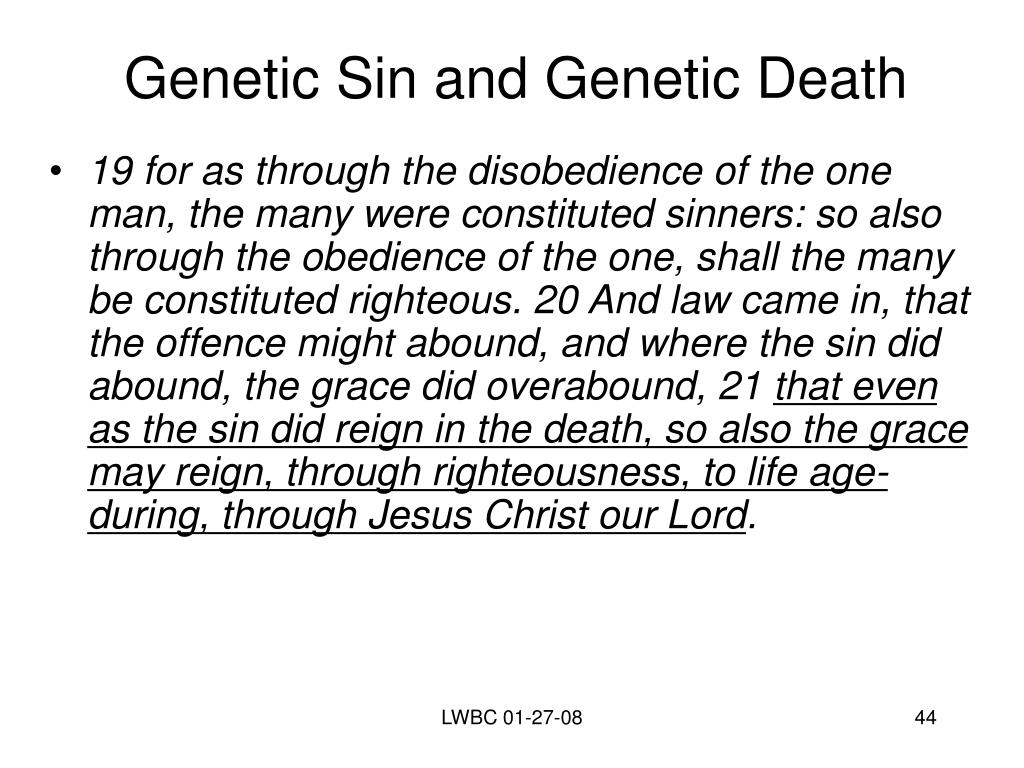 Genetic Sin and Genetic Death

• 19 for as through the disobedience of the one man, the many were constituted sinners: so also through the obedience of the one, shall the many be constituted righteous. 20 And law came in, that the offence might abound, and where the sin did abound, the grace did overabound, 21 that even as the sin did reign in the death, so also the grace may reign, through righteousness, to life age-during, through Jesus Christ our Lord.

LWBC 01-27-08

44